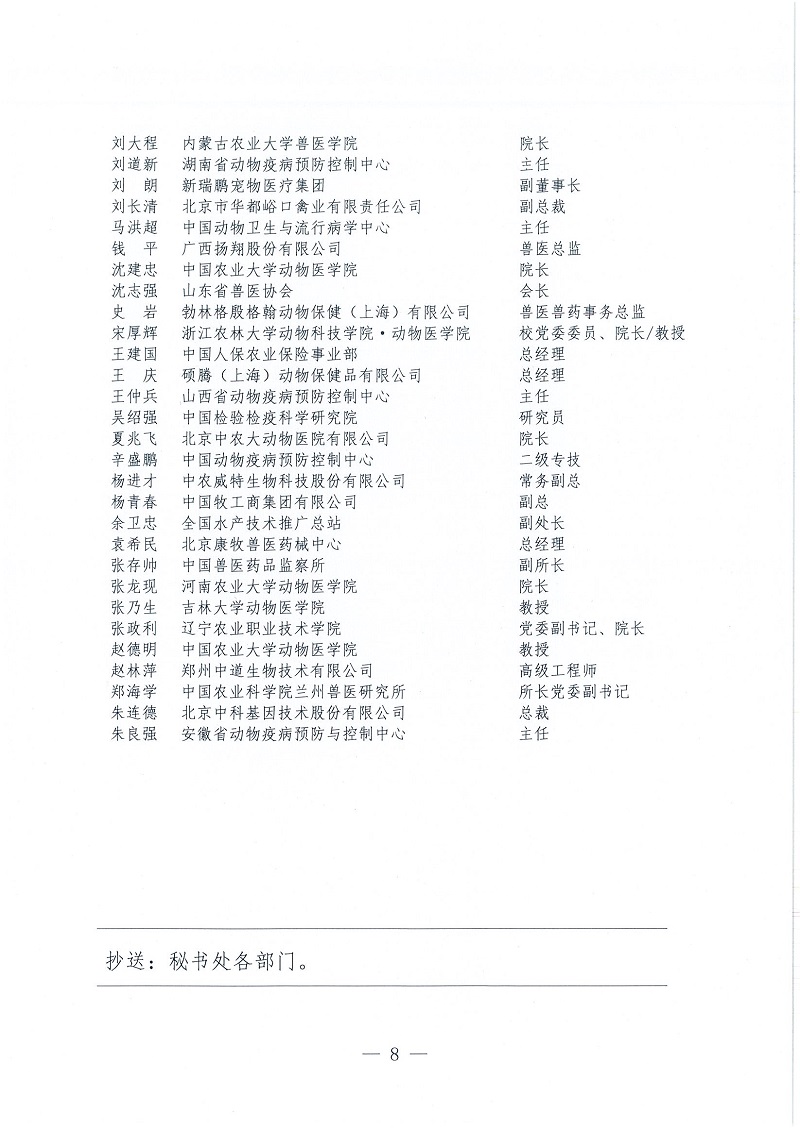 | | | |
|---|---|---|
| 刘大程 | 内蒙古农业大学兽医学院 | 院长 |
| 刘道新 | 湖南省动物疫病预防控制中心 | 主任 |
| 刘　朗 | 新瑞鹏宠物医疗集团 | 副董事长 |
| 刘长清 | 北京市华都峪口禽业有限责任公司 | 副总裁 |
| 马洪超 | 中国动物卫生与流行病学中心 | 主任 |
| 钱　平 | 广西扬翔股份有限公司 | 兽医总监 |
| 沈建忠 | 中国农业大学动物医学院 | 院长 |
| 沈志强 | 山东省兽医协会 | 会长 |
| 史　岩 | 勃林格殷格翰动物保健（上海）有限公司 | 兽医兽药事务总监 |
| 宋厚辉 | 浙江农林大学动物科技学院·动物医学院 | 校党委委员、院长/教授 |
| 王建国 | 中国人保农业保险事业部 | 总经理 |
| 王　庆 | 硕腾（上海）动物保健品有限公司 | 总经理 |
| 王仲兵 | 山西省动物疫病预防控制中心 | 主任 |
| 吴绍强 | 中国检验检疫科学研究院 | 研究员 |
| 夏兆飞 | 北京中农大动物医院有限公司 | 院长 |
| 辛盛鹏 | 中国动物疫病预防控制中心 | 二级专技 |
| 杨进才 | 中农威特生物科技股份有限公司 | 常务副总 |
| 杨青春 | 中国牧工商集团有限公司 | 副总 |
| 余卫忠 | 全国水产技术推广总站 | 副处长 |
| 袁希民 | 北京康牧兽医药械中心 | 总经理 |
| 张存帅 | 中国兽医药品监察所 | 副所长 |
| 张龙现 | 河南农业大学动物医学院 | 院长 |
| 张乃生 | 吉林大学动物医学院 | 教授 |
| 张政利 | 辽宁农业职业技术学院 | 党委副书记、院长 |
| 赵德明 | 中国农业大学动物医学院 | 教授 |
| 赵林萍 | 郑州中道生物技术有限公司 | 高级工程师 |
| 郑海学 | 中国农业科学院兰州兽医研究所 | 所长党委副书记 |
| 朱连德 | 北京中科基因技术股份有限公司 | 总裁 |
| 朱良强 | 安徽省动物疫病预防与控制中心 | 主任 |

抄送：秘书处各部门。

— 8 —